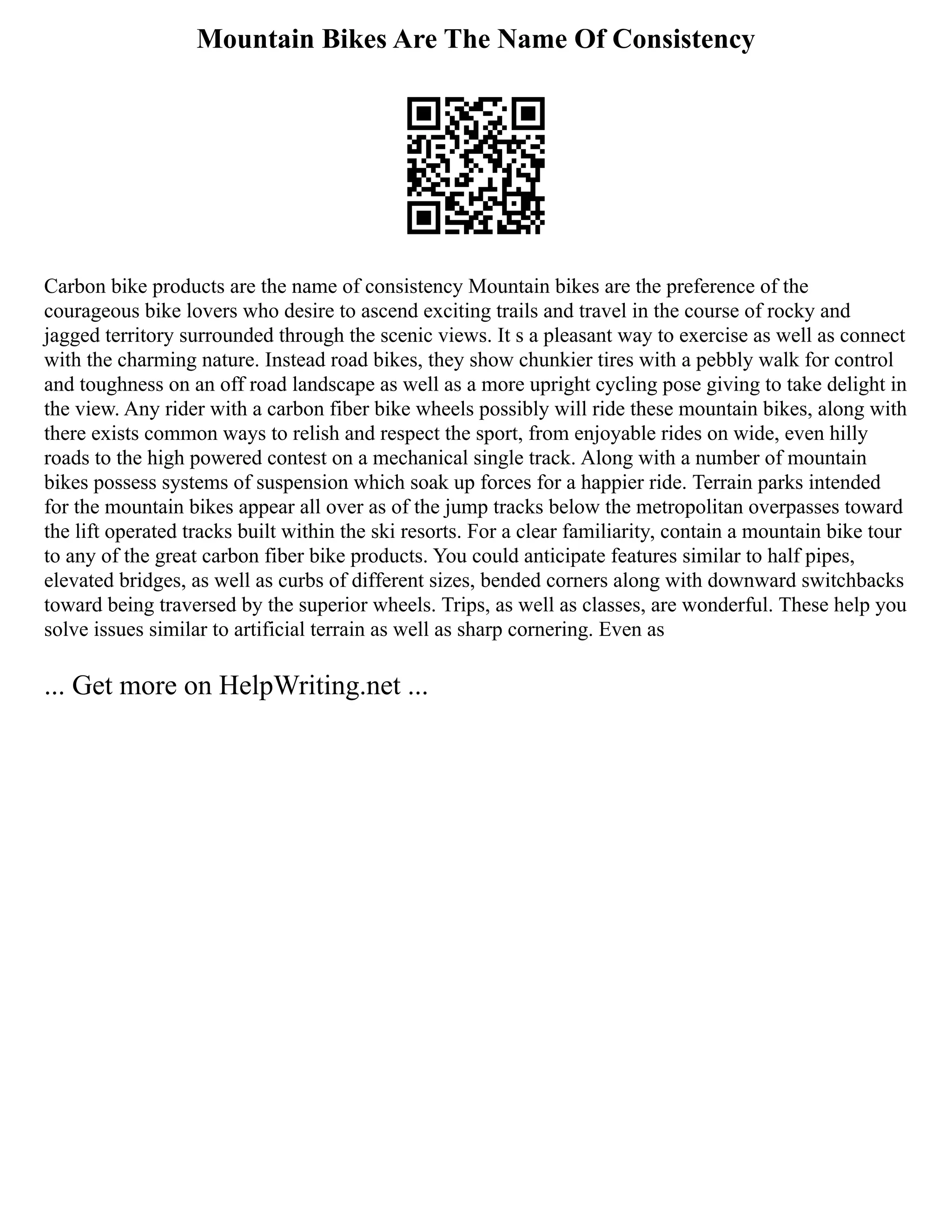 Mountain Bikes Are The Name Of Consistency

Carbon bike products are the name of consistency Mountain bikes are the preference of the courageous bike lovers who desire to ascend exciting trails and travel in the course of rocky and jagged territory surrounded through the scenic views. It s a pleasant way to exercise as well as connect with the charming nature. Instead road bikes, they show chunkier tires with a pebbly walk for control and toughness on an off road landscape as well as a more upright cycling pose giving to take delight in the view. Any rider with a carbon fiber bike wheels possibly will ride these mountain bikes, along with there exists common ways to relish and respect the sport, from enjoyable rides on wide, even hilly roads to the high powered contest on a mechanical single track. Along with a number of mountain bikes possess systems of suspension which soak up forces for a happier ride. Terrain parks intended for the mountain bikes appear all over as of the jump tracks below the metropolitan overpasses toward the lift operated tracks built within the ski resorts. For a clear familiarity, contain a mountain bike tour to any of the great carbon fiber bike products. You could anticipate features similar to half pipes, elevated bridges, as well as curbs of different sizes, bended corners along with downward switchbacks toward being traversed by the superior wheels. Trips, as well as classes, are wonderful. These help you solve issues similar to artificial terrain as well as sharp cornering. Even as

... Get more on HelpWriting.net ...